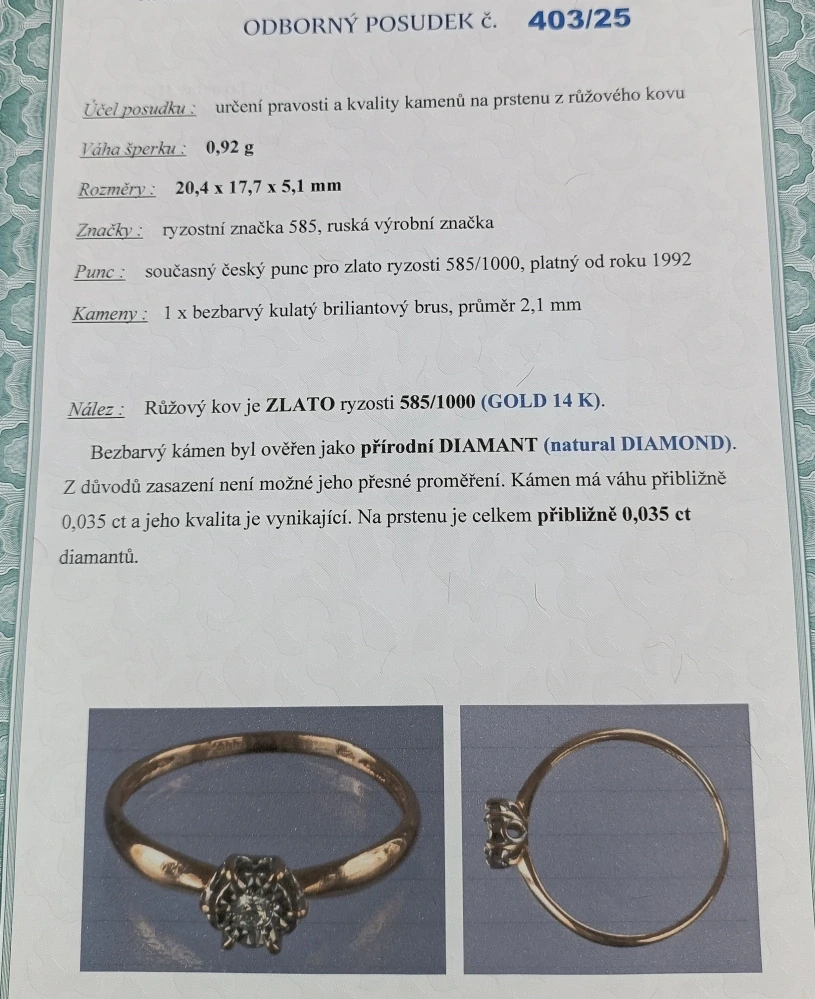 ODBORNÝ POSUDEK č. 403/25

Účel posudku : určení pravosti a kvality kamenů na prstenu z růžového kovu

Váha šperku : 0,92 g

Rozměry : 20,4 x 17,7 x 5,1 mm

Značky : ryzostní značka 585, ruská výrobní značka

Punc : současný český punc pro zlato ryzosti 585/1000, platný od roku 1992

Kameny : 1 x bezbarvý kulatý briliantový brus, průměr 2,1 mm

Nález : Růžový kov je ZLATO ryzosti 585/1000 (GOLD 14 K).

Bezbarvý kámen byl ověřen jako přírodní DIAMANT (natural DIAMOND). Z důvodů zasazení není možné jeho přesné proměření. Kámen má váhu přibližně 0,035 ct a jeho kvalita je vynikající. Na prstenu je celkem přibližně 0,035 ct diamantů.